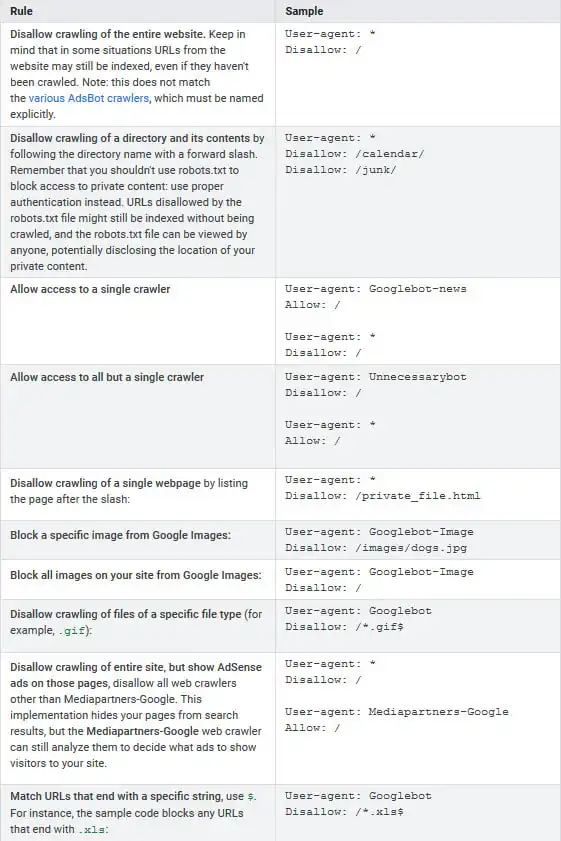 | Rule | Sample |
|---|---|
| Disallow crawling of the entire website. Keep in mind that in some situations URLs from the website may still be indexed, even if they haven't been crawled. Note: this does not match the various AdsBot crawlers, which must be named explicitly. | User-agent: * Disallow: / |
| Disallow crawling of a directory and its contents by following the directory name with a forward slash. Remember that you shouldn't use robots.txt to block access to private content: use proper authentication instead. URLs disallowed by the robots.txt file might still be indexed without being crawled, and the robots.txt file can be viewed by anyone, potentially disclosing the location of your private content. | User-agent: * Disallow: /calendar/ Disallow: /junk/ |
| Allow access to a single crawler | User-agent: Googlebot-news Allow: / User-agent: * Disallow: / |
| Allow access to all but a single crawler | User-agent: Unnecessarybot Disallow: / User-agent: * Allow: / |
| Disallow crawling of a single webpage by listing the page after the slash: | User-agent: * Disallow: /private_file.html |
| Block a specific image from Google Images: | User-agent: Googlebot-Image Disallow: /images/dogs.jpg |
| Block all images on your site from Google Images: | User-agent: Googlebot-Image Disallow: / |
| Disallow crawling of files of a specific file type (for example, .gif): | User-agent: Googlebot Disallow: /*.gif$ |
| Disallow crawling of entire site, but show AdSense ads on those pages, disallow all web crawlers other than Mediapartners-Google. This implementation hides your pages from search results, but the Mediapartners-Google web crawler can still analyze them to decide what ads to show visitors to your site. | User-agent: * Disallow: / User-agent: Mediapartners-Google Allow: / |
| Match URLs that end with a specific string, use $. For instance, the sample code blocks any URLs that end with .xls: | User-agent: Googlebot Disallow: /*.xls$ |